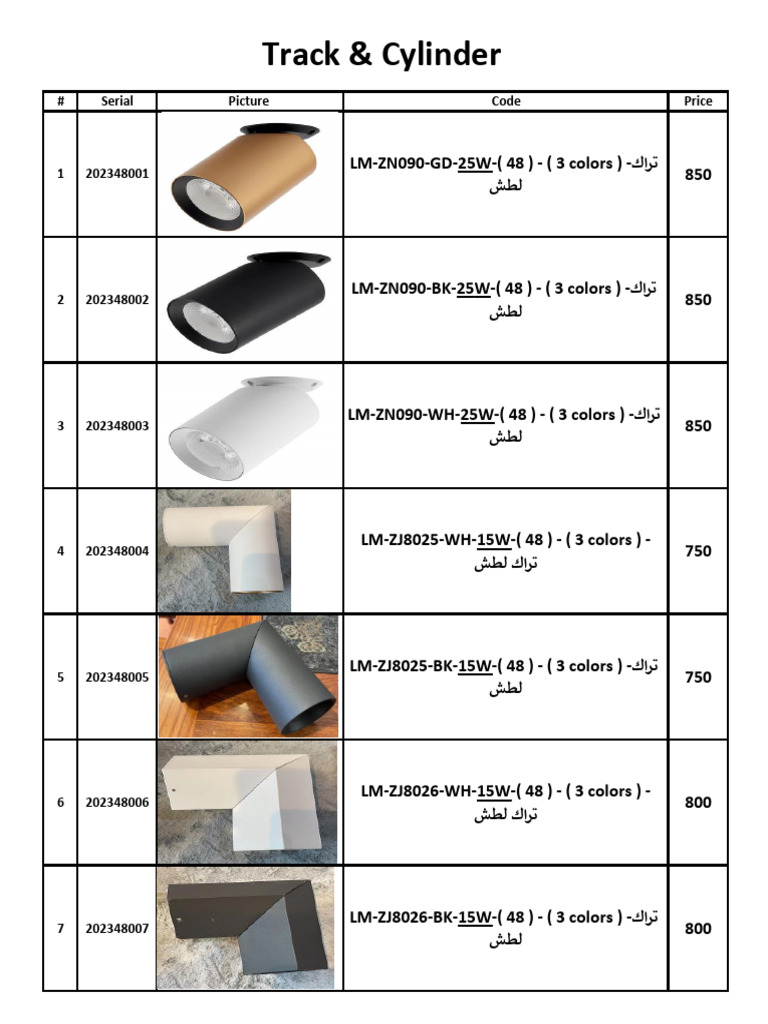 Track & Cylinder

| # | Serial | Picture | Code | Price |
|---|---|---|---|---|
| 1 | 202348001 | | LM-ZN090-GD-25W-( 48 ) - ( 3 colors ) -تراك لطش | 850 |
| 2 | 202348002 | | LM-ZN090-BK-25W-( 48 ) - ( 3 colors ) -تراك لطش | 850 |
| 3 | 202348003 | | LM-ZN090-WH-25W-( 48 ) - ( 3 colors ) -تراك لطش | 850 |
| 4 | 202348004 | | LM-ZJ8025-WH-15W-( 48 ) - ( 3 colors ) - تراك لطش | 750 |
| 5 | 202348005 | | LM-ZJ8025-BK-15W-( 48 ) - ( 3 colors ) -تراك لطش | 750 |
| 6 | 202348006 | | LM-ZJ8026-WH-15W-( 48 ) - ( 3 colors ) - تراك لطش | 800 |
| 7 | 202348007 | | LM-ZJ8026-BK-15W-( 48 ) - ( 3 colors ) -تراك لطش | 800 |